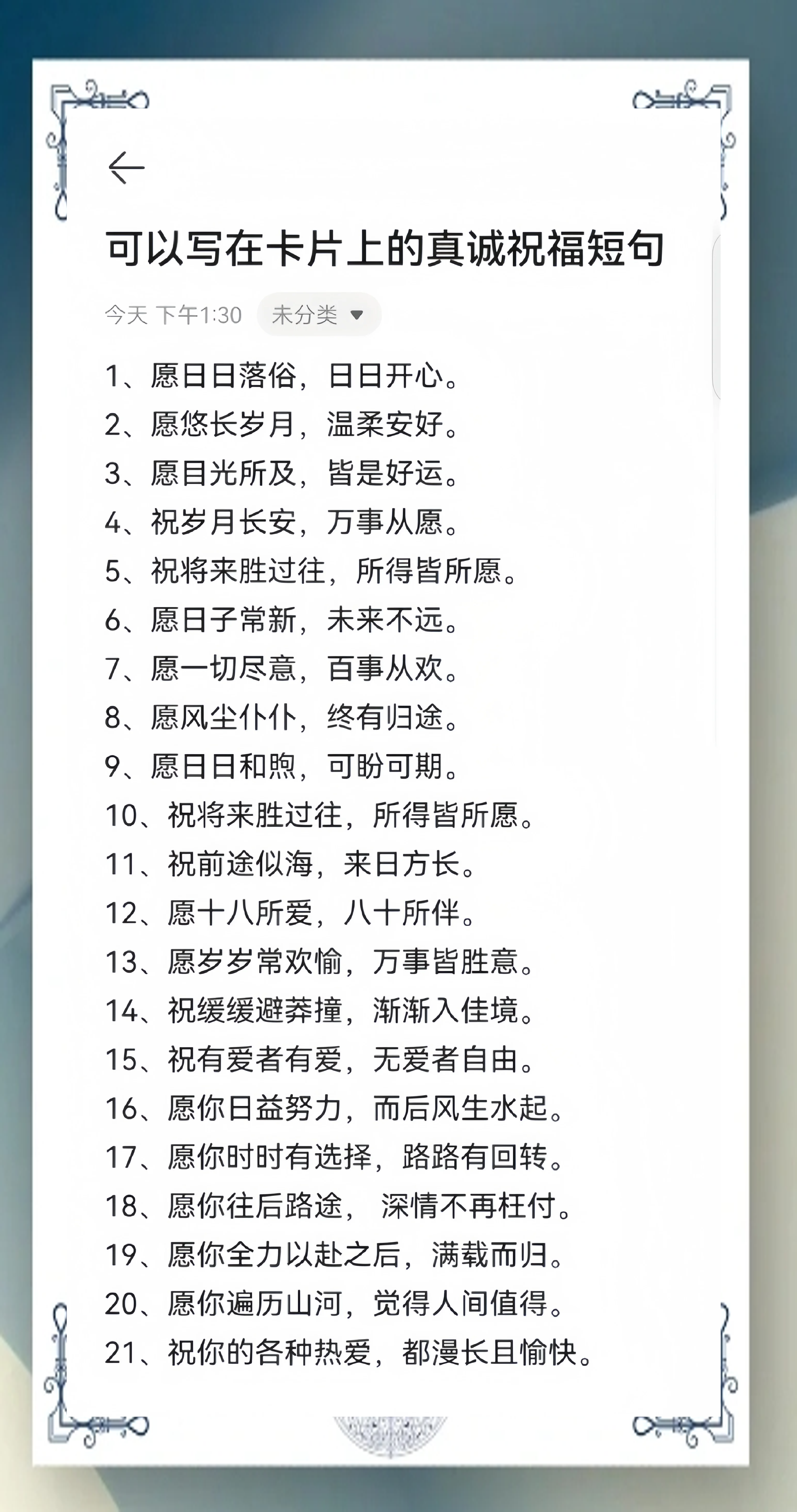 可以写在卡片上的真诚祝福短句

今天 下午1:30 未分类

1、愿日日落俗，日日开心。
2、愿悠长岁月，温柔安好。
3、愿目光所及，皆是好运。
4、祝岁月长安，万事从愿。
5、祝将来胜过往，所得皆所愿。
6、愿日子常新，未来不远。
7、愿一切尽意，百事从欢。
8、愿风尘仆仆，终有归途。
9、愿日日和煦，可盼可期。
10、祝将来胜过往，所得皆所愿。
11、祝前途似海，来日方长。
12、愿十八所爱，八十所伴。
13、愿岁岁常欢愉，万事皆胜意。
14、祝缓缓避莽撞，渐渐入佳境。
15、祝有爱者有爱，无爱者自由。
16、愿你日益努力，而后风生水起。
17、愿你时时有选择，路路有回转。
18、愿你往后路途， 深情不再枉付。
19、愿你全力以赴之后，满载而归。
20、愿你遍历山河，觉得人间值得。
21、祝你的各种热爱，都漫长且愉快。